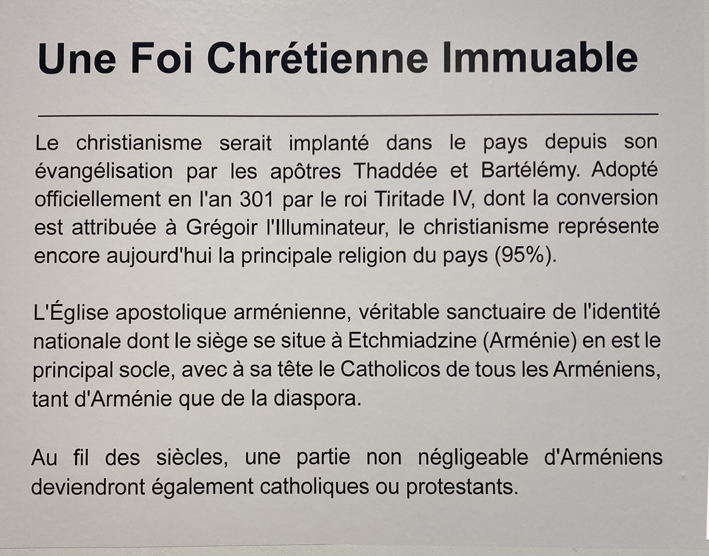 Une Foi Chrétienne Immuable

Le christianisme serait implanté dans le pays depuis son évangélisation par les apôtres Thaddée et Bartélémy. Adopté officiellement en l'an 301 par le roi Tiritade IV, dont la conversion est attribuée à Grégoir l'Illuminateur, le christianisme représente encore aujourd'hui la principale religion du pays (95%).

L'Église apostolique arménienne, véritable sanctuaire de l'identité nationale dont le siège se situe à Etchmiadzine (Arménie) en est le principal socle, avec à sa tête le Catholicos de tous les Arméniens, tant d'Arménie que de la diaspora.

Au fil des siècles, une partie non négligeable d'Arméniens deviendront également catholiques ou protestants.